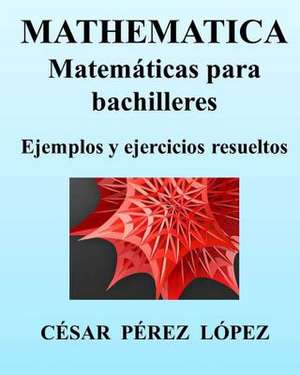 MATHEMATICA
Matemáticas para bachilleres

Ejemplos y ejercicios resueltos

CÉSAR PÉREZ LÓPEZ